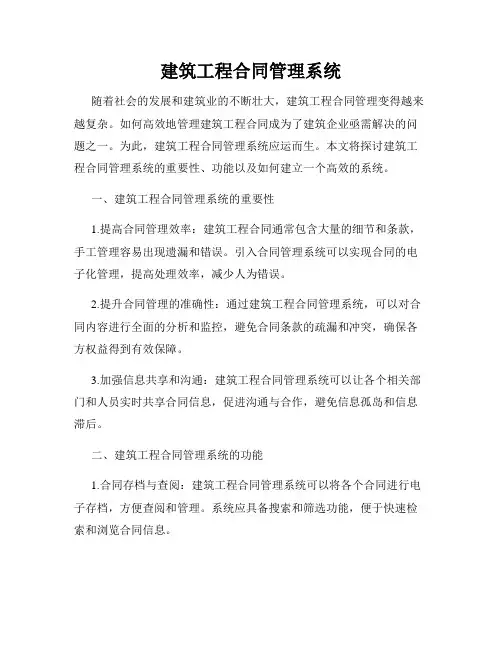 建筑工程合同管理系统

随着社会的发展和建筑业的不断壮大，建筑工程合同管理变得越来越复杂。如何高效地管理建筑工程合同成为了建筑企业亟需解决的问题之一。为此，建筑工程合同管理系统应运而生。本文将探讨建筑工程合同管理系统的重要性、功能以及如何建立一个高效的系统。

一、建筑工程合同管理系统的重要性

1.提高合同管理效率：建筑工程合同通常包含大量的细节和条款，手工管理容易出现遗漏和错误。引入合同管理系统可以实现合同的电子化管理，提高处理效率，减少人为错误。

2.提升合同管理的准确性：通过建筑工程合同管理系统，可以对合同内容进行全面的分析和监控，避免合同条款的疏漏和冲突，确保各方权益得到有效保障。

3.加强信息共享和沟通：建筑工程合同管理系统可以让各个相关部门和人员实时共享合同信息，促进沟通与合作，避免信息孤岛和信息滞后。

二、建筑工程合同管理系统的功能

1.合同存档与查阅：建筑工程合同管理系统可以将各个合同进行电子存档，方便查阅和管理。系统应具备搜索和筛选功能，便于快速检索和浏览合同信息。